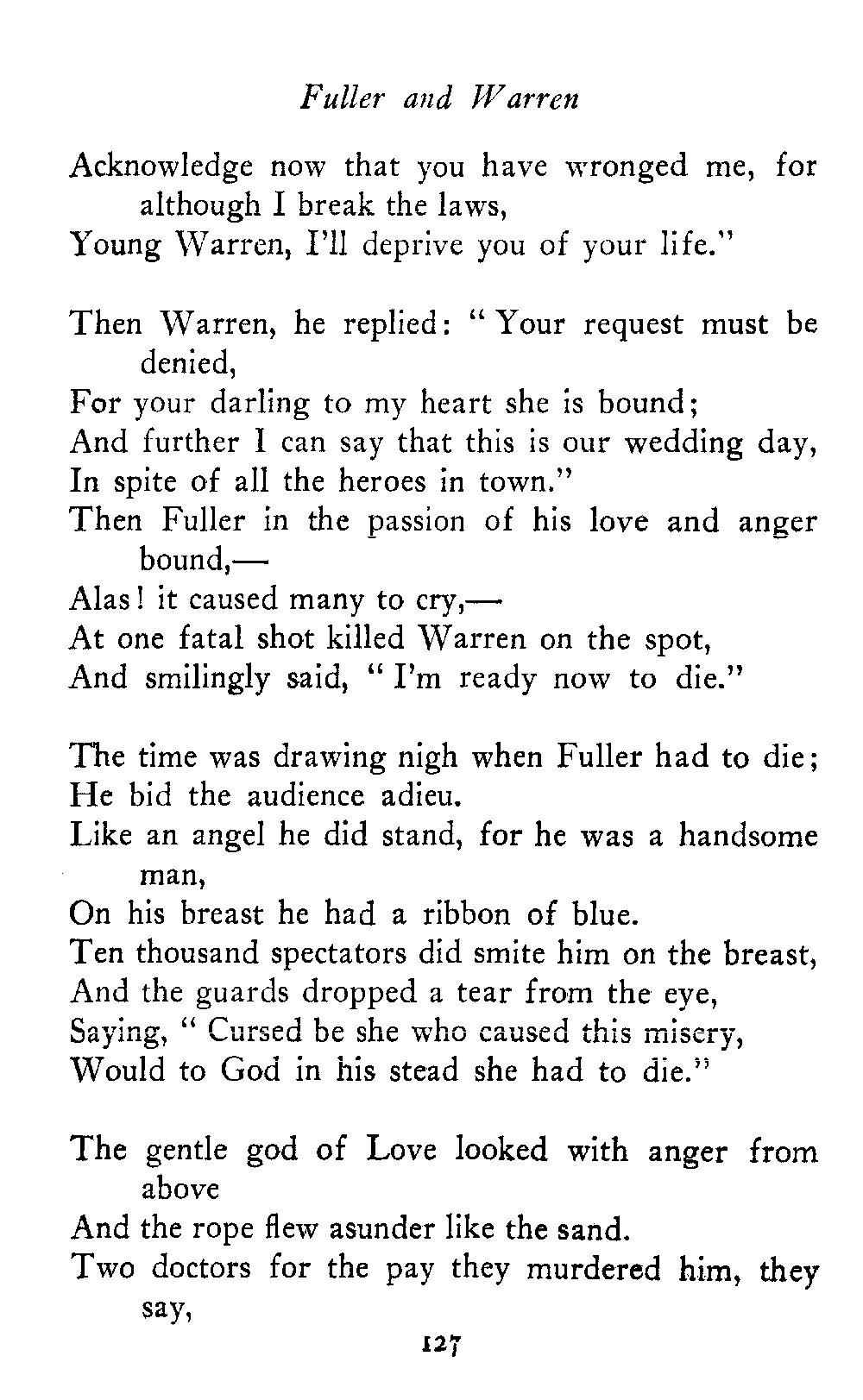 Fuller and Warren

Acknowledge now that you have wronged me, for although I break the laws,
Young Warren, I'll deprive you of your life."

Then Warren, he replied: "Your request must be denied,
For your darling to my heart she is bound;
And further I can say that this is our wedding day,
In spite of all the heroes in town."
Then Fuller in the passion of his love and anger bound,—
Alas! it caused many to cry,—
At one fatal shot killed Warren on the spot,
And smilingly said, "I'm ready now to die."

The time was drawing nigh when Fuller had to die;
He bid the audience adieu.
Like an angel he did stand, for he was a handsome man,
On his breast he had a ribbon of blue.
Ten thousand spectators did smite him on the breast,
And the guards dropped a tear from the eye,
Saying, "Cursed be she who caused this misery,
Would to God in his stead she had to die."

The gentle god of Love looked with anger from above
And the rope flew asunder like the sand.
Two doctors for the pay they murdered him, they say,

127